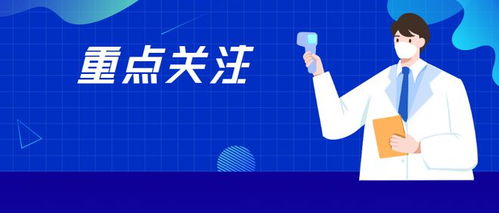 重点关注